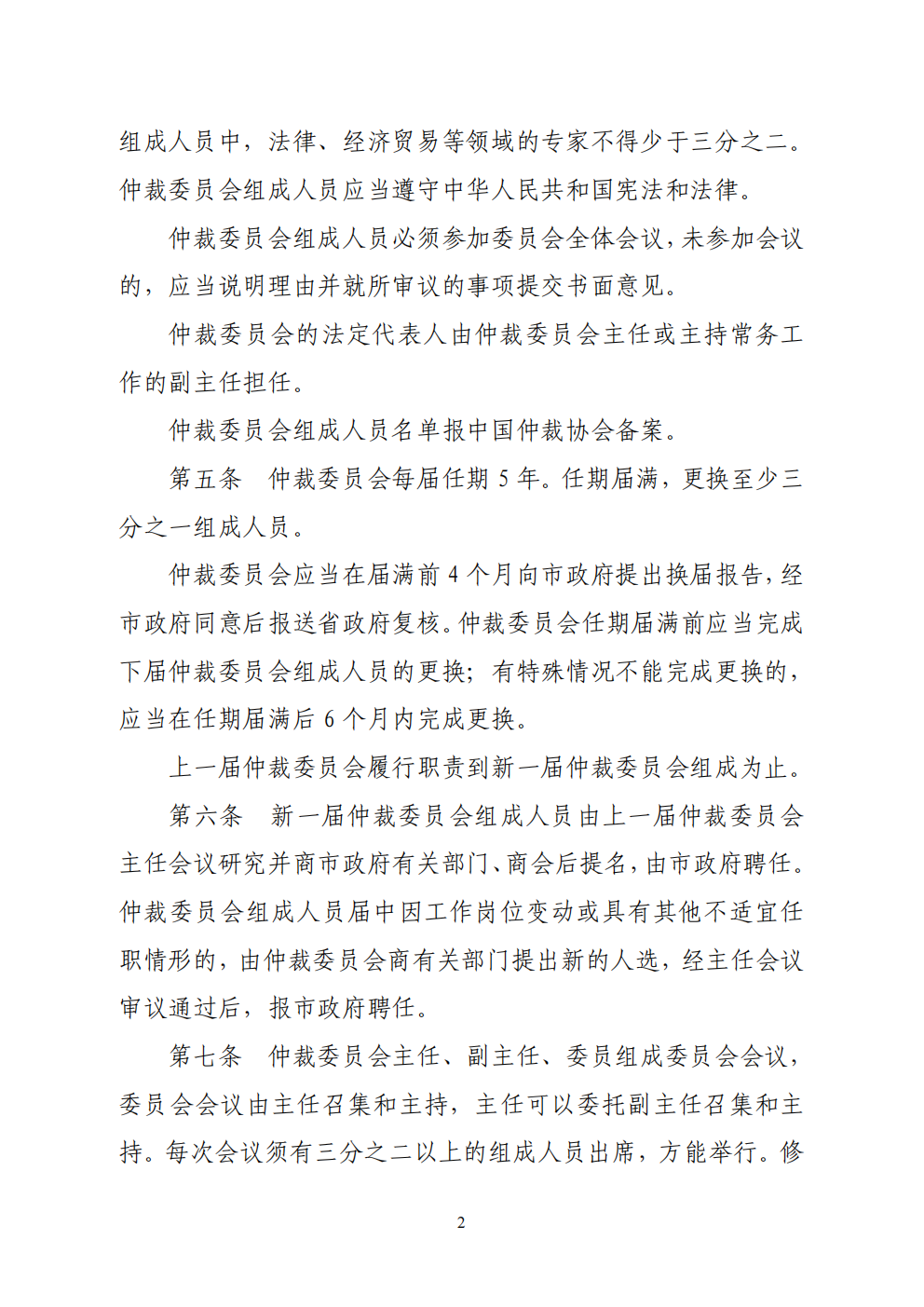 组成人员中，法律、经济贸易等领域的专家不得少于三分之二。仲裁委员会组成人员应当遵守中华人民共和国宪法和法律。

仲裁委员会组成人员必须参加委员会全体会议，未参加会议的，应当说明理由并就所审议的事项提交书面意见。

仲裁委员会的法定代表人由仲裁委员会主任或主持常务工作的副主任担任。

仲裁委员会组成人员名单报中国仲裁协会备案。

第五条　仲裁委员会每届任期 5 年。任期届满，更换至少三分之一组成人员。

仲裁委员会应当在届满前 4 个月向市政府提出换届报告，经市政府同意后报送省政府复核。仲裁委员会任期届满前应当完成下届仲裁委员会组成人员的更换；有特殊情况不能完成更换的，应当在任期届满后 6 个月内完成更换。

上一届仲裁委员会履行职责到新一届仲裁委员会组成为止。

第六条　新一届仲裁委员会组成人员由上一届仲裁委员会主任会议研究并商市政府有关部门、商会后提名，由市政府聘任。仲裁委员会组成人员届中因工作岗位变动或具有其他不适宜任职情形的，由仲裁委员会商有关部门提出新的人选，经主任会议审议通过后，报市政府聘任。

第七条　仲裁委员会主任、副主任、委员组成委员会会议，委员会会议由主任召集和主持，主任可以委托副主任召集和主持。每次会议须有三分之二以上的组成人员出席，方能举行。修

2